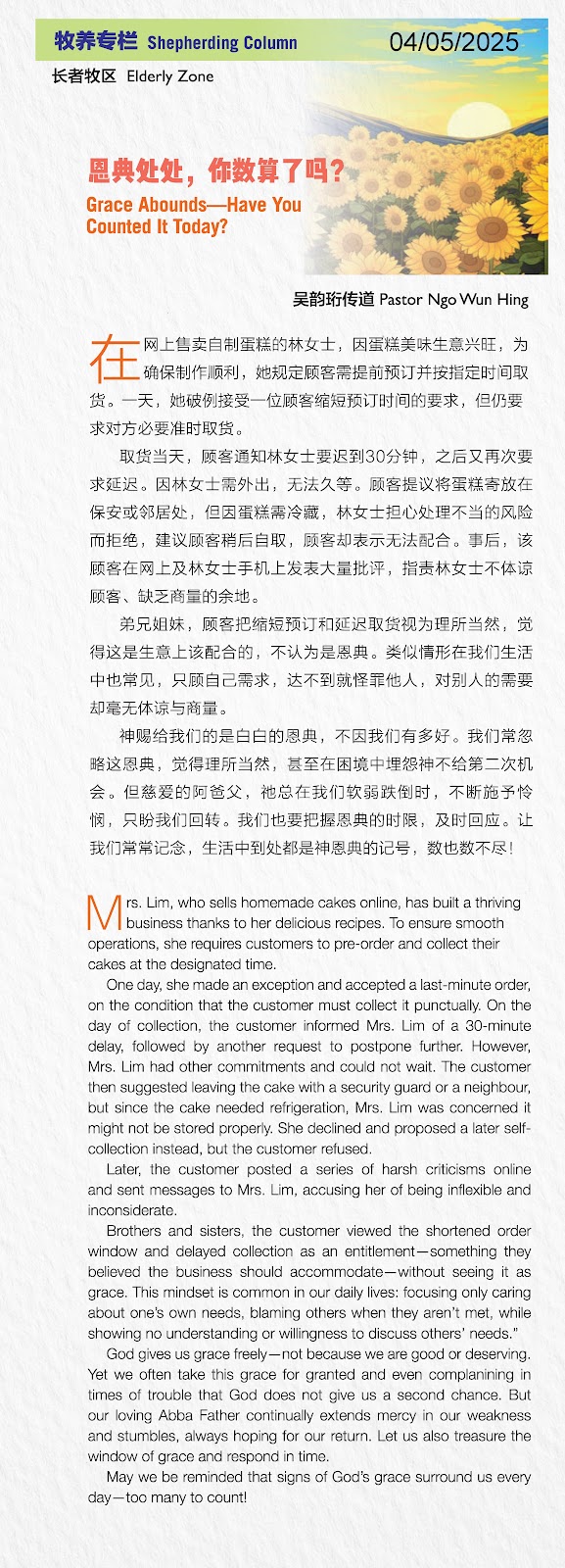 牧养专栏 Shepherding Column 04/05/2025

长者牧区 Elderly Zone

恩典处处，你数算了吗？

Grace Abounds—Have You Counted It Today?

吴韵珩传道 Pastor Ngo Wun Hing

在网上售卖自制蛋糕的林女士，因蛋糕美味生意兴旺，为确保制作顺利，她规定顾客需提前预订并按指定时间取货。一天，她破例接受一位顾客缩短预订时间的要求，但仍要求对方必要准时取货。

取货当天，顾客通知林女士要迟到30分钟，之后又再次要求延迟。因林女士需外出，无法久等。顾客提议将蛋糕寄放在保安或邻居处，但因蛋糕需冷藏，林女士担心处理不当的风险而拒绝，建议顾客稍后自取，顾客却表示无法配合。事后，该顾客在网上及林女士手机上发表大量批评，指责林女士不体谅顾客、缺乏商量的余地。

弟兄姐妹，顾客把缩短预订和延迟取货视为理所当然，觉得这是生意上该配合的，不认为是恩典。类似情形在我们生活中也常见，只顾自己需求，达不到就怪罪他人，对别人的需要却毫无体谅与商量。

神赐给我们的是白白的恩典，不因我们有多好。我们常忽略这恩典，觉得理所当然，甚至在困境中埋怨神不给第二次机会。但慈爱的阿爸父，祂总在我们软弱跌倒时，不断施予怜悯，只盼我们回转。我们也要把握恩典的时限，及时回应。让我们常常记念，生活中到处都是神恩典的记号，数也数不尽！

Mrs. Lim, who sells homemade cakes online, has built a thriving business thanks to her delicious recipes. To ensure smooth operations, she requires customers to pre-order and collect their cakes at the designated time.

One day, she made an exception and accepted a last-minute order, on the condition that the customer must collect it punctually. On the day of collection, the customer informed Mrs. Lim of a 30-minute delay, followed by another request to postpone further. However, Mrs. Lim had other commitments and could not wait. The customer then suggested leaving the cake with a security guard or a neighbour, but since the cake needed refrigeration, Mrs. Lim was concerned it might not be stored properly. She declined and proposed a later self-collection instead, but the customer refused.

Later, the customer posted a series of harsh criticisms online and sent messages to Mrs. Lim, accusing her of being inflexible and inconsiderate.

Brothers and sisters, the customer viewed the shortened order window and delayed collection as an entitlement—something they believed the business should accommodate—without seeing it as grace. This mindset is common in our daily lives: focusing only caring about one's own needs, blaming others when they aren't met, while showing no understanding or willingness to discuss others' needs."

God gives us grace freely—not because we are good or deserving. Yet we often take this grace for granted and even complanining in times of trouble that God does not give us a second chance. But our loving Abba Father continually extends mercy in our weakness and stumbles, always hoping for our return. Let us also treasure the window of grace and respond in time.

May we be reminded that signs of God's grace surround us every day—too many to count!